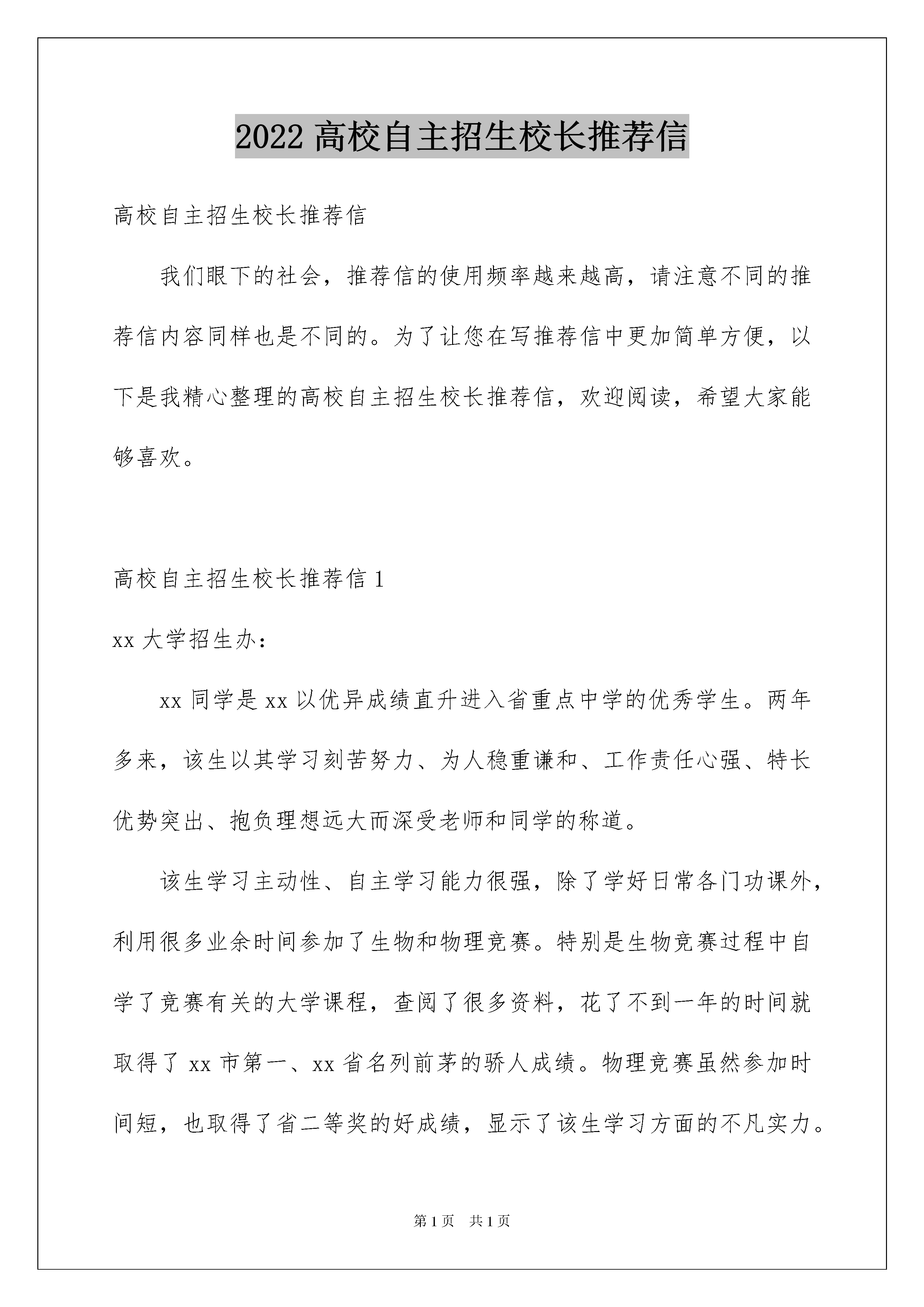 2022 高校自主招生校长推荐信

高校自主招生校长推荐信

我们眼下的社会，推荐信的使用频率越来越高，请注意不同的推荐信内容同样也是不同的。为了让您在写推荐信中更加简单方便，以下是我精心整理的高校自主招生校长推荐信，欢迎阅读，希望大家能够喜欢。

高校自主招生校长推荐信 1

xx 大学招生办：

xx 同学是 xx 以优异成绩直升进入省重点中学的优秀学生。两年多来，该生以其学习刻苦努力、为人稳重谦和、工作责任心强、特长优势突出、抱负理想远大而深受老师和同学的称道。

该生学习主动性、自主学习能力很强，除了学好日常各门功课外，利用很多业余时间参加了生物和物理竞赛。特别是生物竞赛过程中自学了竞赛有关的大学课程，查阅了很多资料，花了不到一年的时间就取得了 xx 市第一、xx 省名列前茅的骄人成绩。物理竞赛虽然参加时间短，也取得了省二等奖的好成绩，显示了该生学习方面的不凡实力。

第 1 页　共 1 页